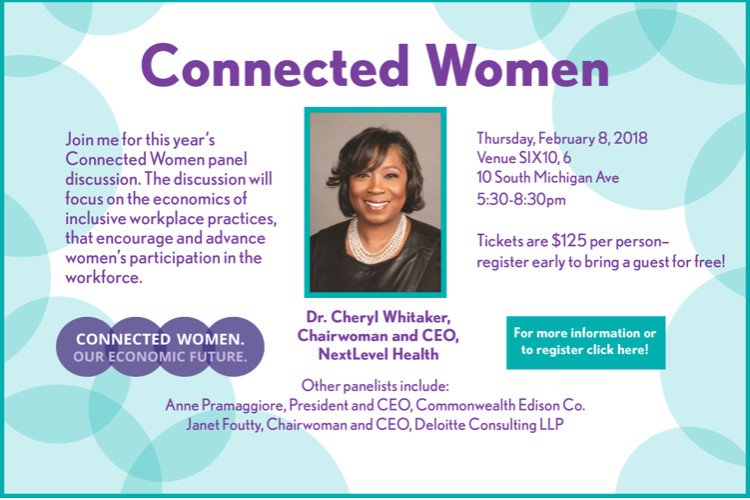 Connected Women

Join me for this year's Connected Women panel discussion. The discussion will focus on the economics of inclusive workplace practices, that encourage and advance women's participation in the workforce.

CONNECTED WOMEN.
OUR ECONOMIC FUTURE.

Dr. Cheryl Whitaker, Chairwoman and CEO, NextLevel Health

Thursday, February 8, 2018
Venue SIX10, 6
10 South Michigan Ave
5:30-8:30pm

Tickets are $125 per person– register early to bring a guest for free!

For more information or to register click here!

Other panelists include:
Anne Pramaggiore, President and CEO, Commonwealth Edison Co.
Janet Foutty, Chairwoman and CEO, Deloitte Consulting LLP